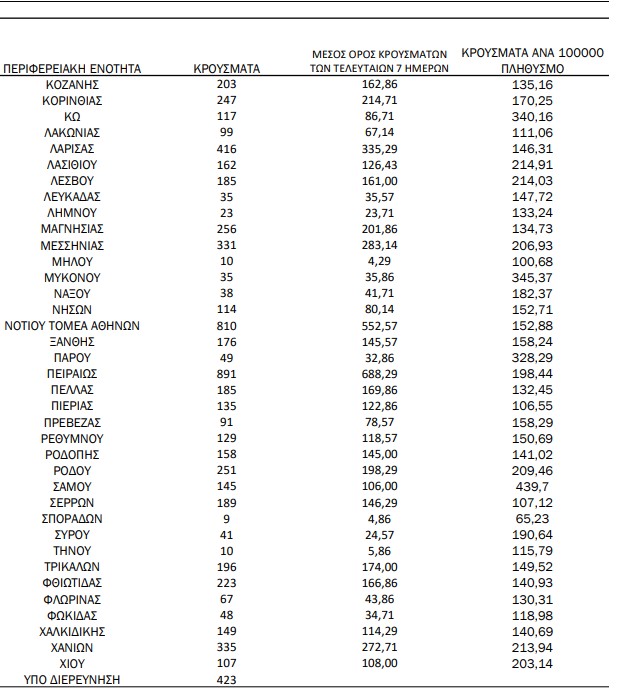 | ΠΕΡΙΦΕΡΕΙΑΚΗ ΕΝΟΤΗΤΑ | ΚΡΟΥΣΜΑΤΑ | ΜΕΣΟΣ ΟΡΟΣ ΚΡΟΥΣΜΑΤΩΝ ΤΩΝ ΤΕΛΕΥΤΑΙΩΝ 7 ΗΜΕΡΩΝ | ΚΡΟΥΣΜΑΤΑ ΑΝΑ 100000 ΠΛΗΘΥΣΜΟ |
|---|---|---|---|
| ΚΟΖΑΝΗΣ | 203 | 162,86 | 135,16 |
| ΚΟΡΙΝΘΙΑΣ | 247 | 214,71 | 170,25 |
| ΚΩ | 117 | 86,71 | 340,16 |
| ΛΑΚΩΝΙΑΣ | 99 | 67,14 | 111,06 |
| ΛΑΡΙΣΑΣ | 416 | 335,29 | 146,31 |
| ΛΑΣΙΘΙΟΥ | 162 | 126,43 | 214,91 |
| ΛΕΣΒΟΥ | 185 | 161,00 | 214,03 |
| ΛΕΥΚΑΔΑΣ | 35 | 35,57 | 147,72 |
| ΛΗΜΝΟΥ | 23 | 23,71 | 133,24 |
| ΜΑΓΝΗΣΙΑΣ | 256 | 201,86 | 134,73 |
| ΜΕΣΣΗΝΙΑΣ | 331 | 283,14 | 206,93 |
| ΜΗΛΟΥ | 10 | 4,29 | 100,68 |
| ΜΥΚΟΝΟΥ | 35 | 35,86 | 345,37 |
| ΝΑΞΟΥ | 38 | 41,71 | 182,37 |
| ΝΗΣΩΝ | 114 | 80,14 | 152,71 |
| ΝΟΤΙΟΥ ΤΟΜΕΑ ΑΘΗΝΩΝ | 810 | 552,57 | 152,88 |
| ΞΑΝΘΗΣ | 176 | 145,57 | 158,24 |
| ΠΑΡΟΥ | 49 | 32,86 | 328,29 |
| ΠΕΙΡΑΙΩΣ | 891 | 688,29 | 198,44 |
| ΠΕΛΛΑΣ | 185 | 169,86 | 132,45 |
| ΠΙΕΡΙΑΣ | 135 | 122,86 | 106,55 |
| ΠΡΕΒΕΖΑΣ | 91 | 78,57 | 158,29 |
| ΡΕΘΥΜΝΟΥ | 129 | 118,57 | 150,69 |
| ΡΟΔΟΠΗΣ | 158 | 145,00 | 141,02 |
| ΡΟΔΟΥ | 251 | 198,29 | 209,46 |
| ΣΑΜΟΥ | 145 | 106,00 | 439,7 |
| ΣΕΡΡΩΝ | 189 | 146,29 | 107,12 |
| ΣΠΟΡΑΔΩΝ | 9 | 4,86 | 65,23 |
| ΣΥΡΟΥ | 41 | 24,57 | 190,64 |
| ΤΗΝΟΥ | 10 | 5,86 | 115,79 |
| ΤΡΙΚΑΛΩΝ | 196 | 174,00 | 149,52 |
| ΦΘΙΩΤΙΔΑΣ | 223 | 166,86 | 140,93 |
| ΦΛΩΡΙΝΑΣ | 67 | 43,86 | 130,31 |
| ΦΩΚΙΔΑΣ | 48 | 34,71 | 118,98 |
| ΧΑΛΚΙΔΙΚΗΣ | 149 | 114,29 | 140,69 |
| ΧΑΝΙΩΝ | 335 | 272,71 | 213,94 |
| ΧΙΟΥ | 107 | 108,00 | 203,14 |
| ΥΠΟ ΔΙΕΡΕΥΝΗΣΗ | 423 | | |